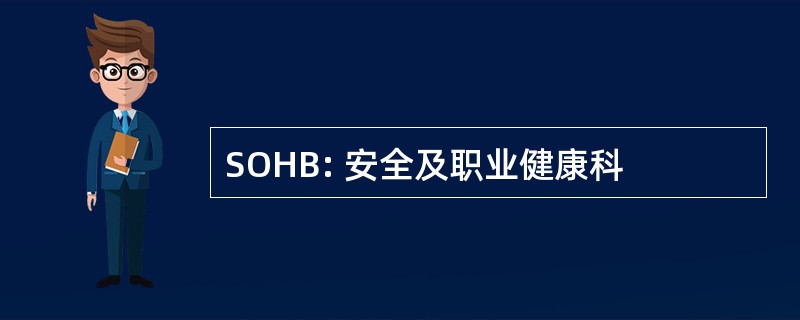 SOHB: 安全及职业健康科